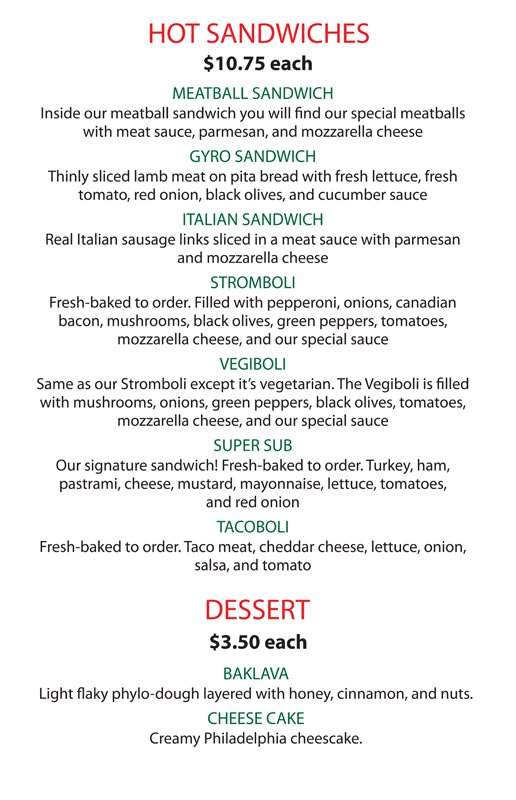 HOT SANDWICHES
$10.75 each

MEATBALL SANDWICH
Inside our meatball sandwich you will find our special meatballs with meat sauce, parmesan, and mozzarella cheese

GYRO SANDWICH
Thinly sliced lamb meat on pita bread with fresh lettuce, fresh tomato, red onion, black olives, and cucumber sauce

ITALIAN SANDWICH
Real Italian sausage links sliced in a meat sauce with parmesan and mozzarella cheese

STROMBOLI
Fresh-baked to order. Filled with pepperoni, onions, canadian bacon, mushrooms, black olives, green peppers, tomatoes, mozzarella cheese, and our special sauce

VEGIBOLI
Same as our Stromboli except it's vegetarian. The Vegiboli is filled with mushrooms, onions, green peppers, black olives, tomatoes, mozzarella cheese, and our special sauce

SUPER SUB
Our signature sandwich! Fresh-baked to order. Turkey, ham, pastrami, cheese, mustard, mayonnaise, lettuce, tomatoes, and red onion

TACOBOLI
Fresh-baked to order. Taco meat, cheddar cheese, lettuce, onion, salsa, and tomato

DESSERT
$3.50 each

BAKLAVA
Light flaky phylo-dough layered with honey, cinnamon, and nuts.

CHEESE CAKE
Creamy Philadelphia cheescake.